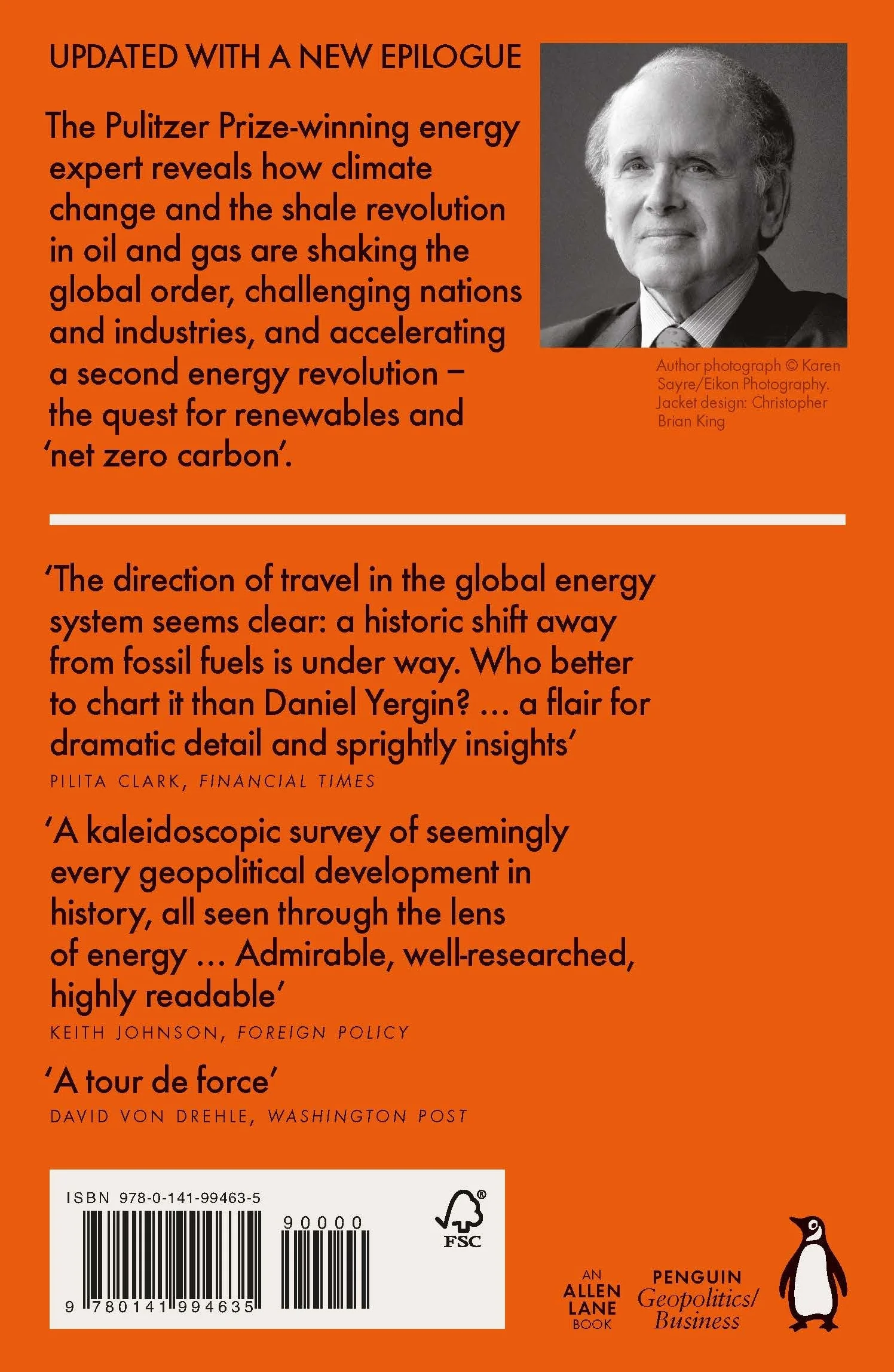 UPDATED WITH A NEW EPILOGUE

The Pulitzer Prize-winning energy expert reveals how climate change and the shale revolution in oil and gas are shaking the global order, challenging nations and industries, and accelerating a second energy revolution – the quest for renewables and 'net zero carbon'.

Author photograph © Karen Sayre/Eikon Photography. Jacket design: Christopher Brian King

'The direction of travel in the global energy system seems clear: a historic shift away from fossil fuels is under way. Who better to chart it than Daniel Yergin? ... a flair for dramatic detail and sprightly insights'
PILITA CLARK, FINANCIAL TIMES

'A kaleidoscopic survey of seemingly every geopolitical development in history, all seen through the lens of energy ... Admirable, well-researched, highly readable'
KEITH JOHNSON, FOREIGN POLICY

'A tour de force'
DAVID VON DREHLE, WASHINGTON POST

ISBN 978-0-141-99463-5

90000

9 780141 994635

FSC

AN ALLEN LANE BOOK

PENGUIN
Geopolitics/
Business